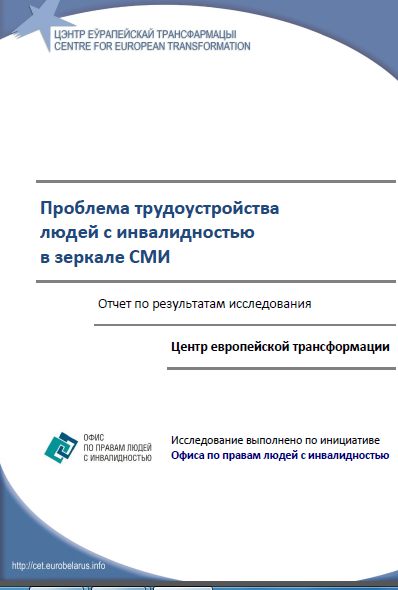 ЦЭНТР ЕЎРАПЕЙСКАЙ ТРАНСФАРМАЦЫІ
CENTRE FOR EUROPEAN TRANSFORMATION

Проблема трудоустройства людей с инвалидностью в зеркале СМИ

Отчет по результатам исследования

Центр европейской трансформации

ОФИС
ПО ПРАВАМ ЛЮДЕЙ
С ИНВАЛИДНОСТЬЮ

Исследование выполнено по инициативе
Офиса по правам людей с инвалидностью

http://cet.eurobelarus.info